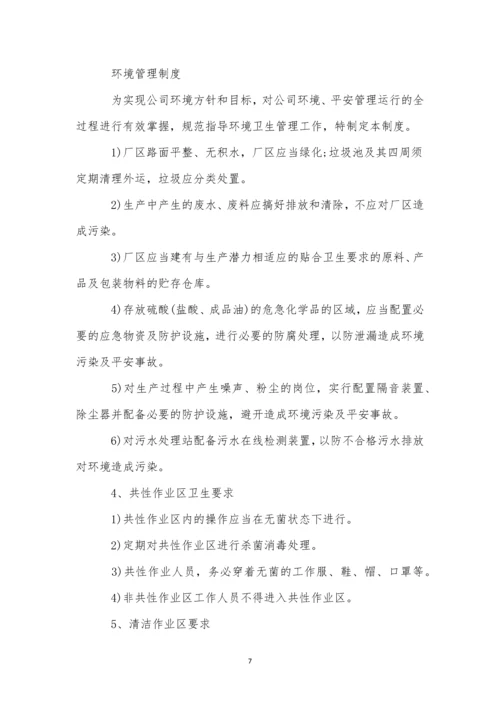 环境管理制度

为实现公司环境方针和目标，对公司环境、平安管理运行的全过程进行有效掌握，规范指导环境卫生管理工作，特制定本制度。

1)厂区路面平整、无积水，厂区应当绿化;垃圾池及其四周须定期清理外运，垃圾应分类处置。

2)生产中产生的废水、废料应搞好排放和清除，不应对厂区造成污染。

3)厂区应当建有与生产潜力相适应的贴合卫生要求的原料、产品及包装物料的贮存仓库。

4)存放硫酸(盐酸、成品油)的危急化学品的区域，应当配置必要的应急物资及防护设施，进行必要的防腐处理，以防泄漏造成环境污染及平安事故。

5)对生产过程中产生噪声、粉尘的岗位，实行配置隔音装置、除尘器并配备必要的防护设施，避开造成环境污染及平安事故。

6)对污水处理站配备污水在线检测装置，以防不合格污水排放对环境造成污染。

4、共性作业区卫生要求

1)共性作业区内的操作应当在无菌状态下进行。

2)定期对共性作业区进行杀菌消毒处理。

3)共性作业人员，务必穿着无菌的工作服、鞋、帽、口罩等。

4)非共性作业区工作人员不得进入共性作业区。

5、清洁作业区要求

7